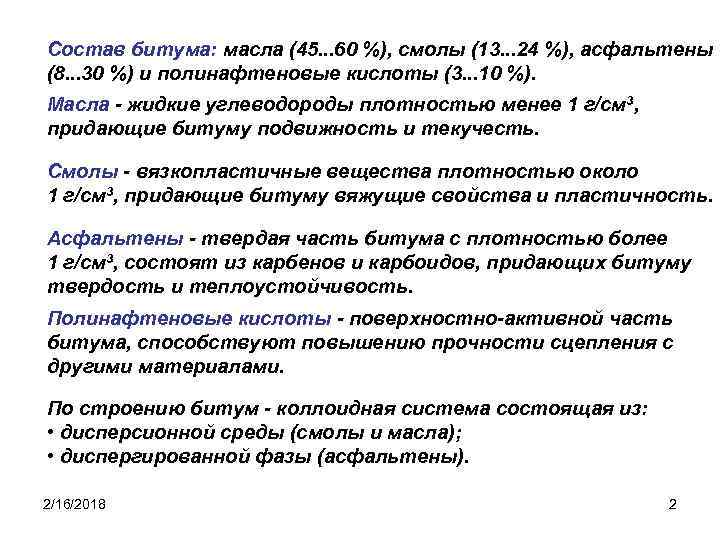 Состав битума: масла (45...60 %), смолы (13...24 %), асфальтены (8...30 %) и полинафтеновые кислоты (3...10 %).

Масла - жидкие углеводороды плотностью менее 1 г/см$^3$, придающие битуму подвижность и текучесть.

Смолы - вязкопластичные вещества плотностью около 1 г/см$^3$, придающие битуму вяжущие свойства и пластичность.

Асфальтены - твердая часть битума с плотностью более 1 г/см$^3$, состоят из карбенов и карбоидов, придающих битуму твердость и теплоустойчивость.

Полинафтеновые кислоты - поверхностно-активной часть битума, способствуют повышению прочности сцепления с другими материалами.

По строению битум - коллоидная система состоящая из:
• дисперсионной среды (смолы и масла);
• диспергированной фазы (асфальтены).

2/16/2018

2